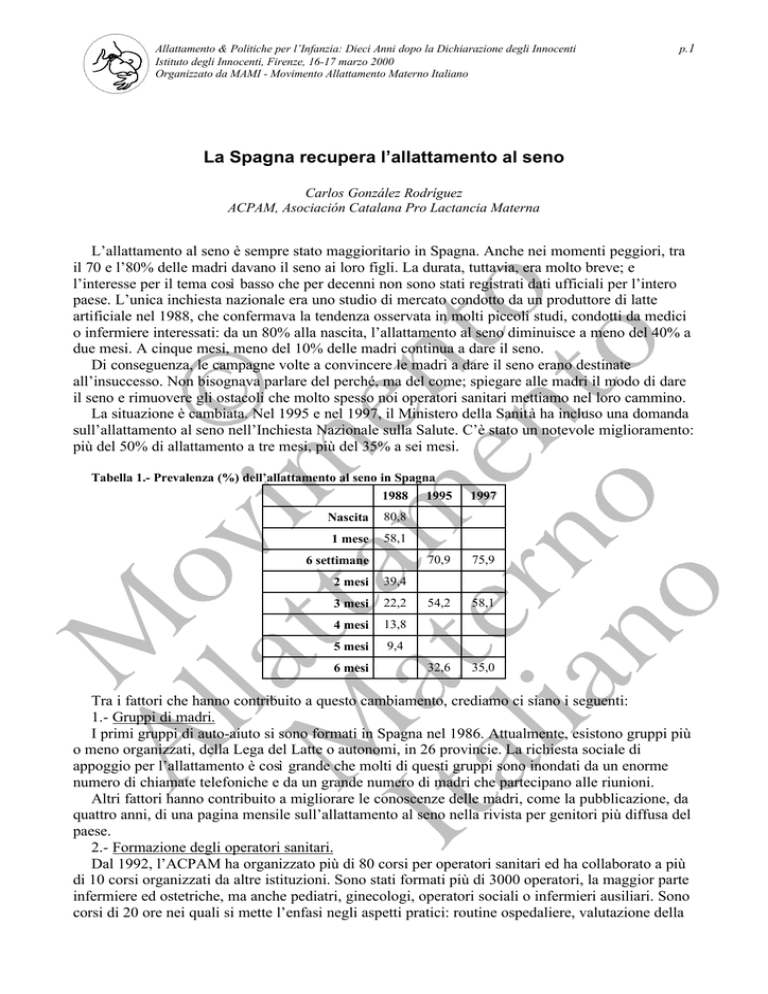 Allattamento & Politiche per l'Infanzia: Dieci Anni dopo la Dichiarazione degli Innocenti
Istituto degli Innocenti, Firenze, 16-17 marzo 2000
Organizzato da MAMI - Movimento Allattamento Materno Italiano

p.1

La Spagna recupera l'allattamento al seno

Carlos González Rodríguez
ACPAM, Asociación Catalana Pro Lactancia Materna

L'allattamento al seno è sempre stato maggioritario in Spagna. Anche nei momenti peggiori, tra il 70 e l'80% delle madri davano il seno ai loro figli. La durata, tuttavia, era molto breve; e l'interesse per il tema così basso che per decenni non sono stati registrati dati ufficiali per l'intero paese. L'unica inchiesta nazionale era uno studio di mercato condotto da un produttore di latte artificiale nel 1988, che confermava la tendenza osservata in molti piccoli studi, condotti da medici o infermiere interessati: da un 80% alla nascita, l'allattamento al seno diminuisce a meno del 40% a due mesi. A cinque mesi, meno del 10% delle madri continua a dare il seno.

Di conseguenza, le campagne volte a convincere le madri a dare il seno erano destinate all'insuccesso. Non bisognava parlare del perché, ma del come; spiegare alle madri il modo di dare il seno e rimuovere gli ostacoli che molto spesso noi operatori sanitari mettiamo nel loro cammino.

La situazione è cambiata. Nel 1995 e nel 1997, il Ministero della Sanità ha incluso una domanda sull'allattamento al seno nell'Inchiesta Nazionale sulla Salute. C'è stato un notevole miglioramento: più del 50% di allattamento a tre mesi, più del 35% a sei mesi.

Tabella 1.- Prevalenza (%) dell'allattamento al seno in Spagna

| | 1988 | 1995 | 1997 |
|---|---|---|---|
| Nascita | 80,8 | | |
| 1 mese | 58,1 | | |
| 6 settimane | | 70,9 | 75,9 |
| 2 mesi | 39,4 | | |
| 3 mesi | 22,2 | 54,2 | 58,1 |
| 4 mesi | 13,8 | | |
| 5 mesi | 9,4 | | |
| 6 mesi | | 32,6 | 35,0 |

Tra i fattori che hanno contribuito a questo cambiamento, crediamo ci siano i seguenti:
1.- Gruppi di madri.
I primi gruppi di auto-aiuto si sono formati in Spagna nel 1986. Attualmente, esistono gruppi più o meno organizzati, della Lega del Latte o autonomi, in 26 provincie. La richiesta sociale di appoggio per l'allattamento è così grande che molti di questi gruppi sono inondati da un enorme numero di chiamate telefoniche e da un grande numero di madri che partecipano alle riunioni.

Altri fattori hanno contribuito a migliorare le conoscenze delle madri, come la pubblicazione, da quattro anni, di una pagina mensile sull'allattamento al seno nella rivista per genitori più diffusa del paese.

2.- Formazione degli operatori sanitari.
Dal 1992, l'ACPAM ha organizzato più di 80 corsi per operatori sanitari ed ha collaborato a più di 10 corsi organizzati da altre istituzioni. Sono stati formati più di 3000 operatori, la maggior parte infermiere ed ostetriche, ma anche pediatri, ginecologi, operatori sociali o infermieri ausiliari. Sono corsi di 20 ore nei quali si mette l'enfasi negli aspetti pratici: routine ospedaliere, valutazione della

Movimento Allattamento Materno Italiano